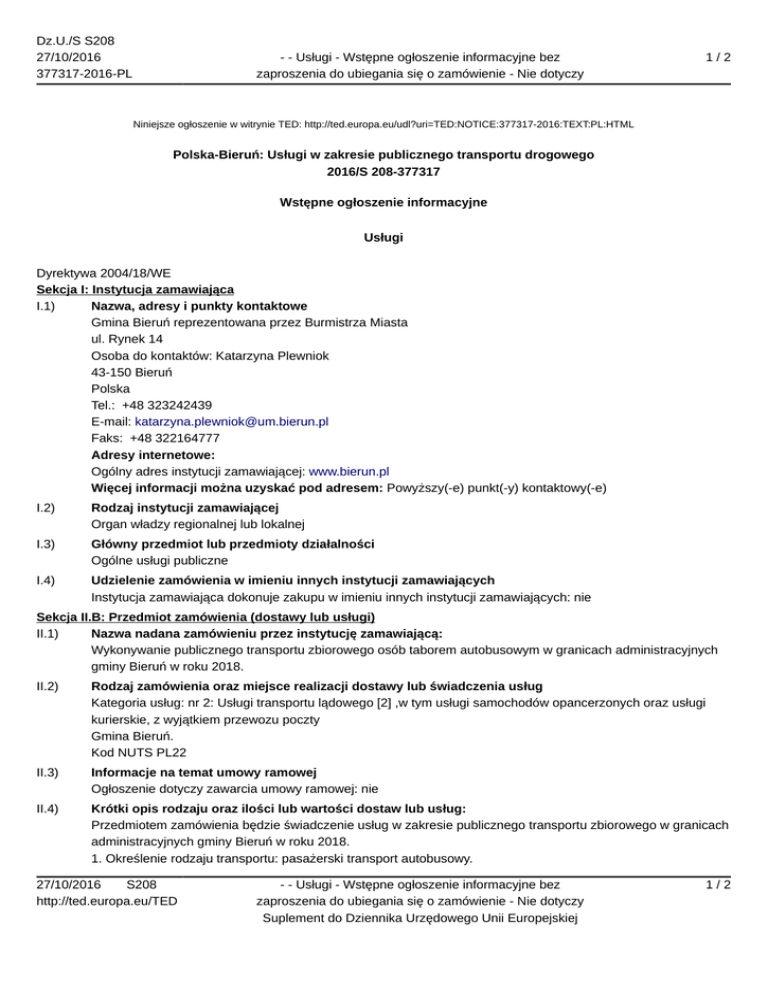 Dz.U./S S208
27/10/2016
377317-2016-PL

- - Usługi - Wstępne ogłoszenie informacyjne bez zaproszenia do ubiegania się o zamówienie - Nie dotyczy

1 / 2

Niniejsze ogłoszenie w witrynie TED: http://ted.europa.eu/udl?uri=TED:NOTICE:377317-2016:TEXT:PL:HTML

Polska-Bieruń: Usługi w zakresie publicznego transportu drogowego
2016/S 208-377317

Wstępne ogłoszenie informacyjne

Usługi

Dyrektywa 2004/18/WE
Sekcja I: Instytucja zamawiająca
I.1) Nazwa, adresy i punkty kontaktowe
Gmina Bieruń reprezentowana przez Burmistrza Miasta
ul. Rynek 14
Osoba do kontaktów: Katarzyna Plewniok
43-150 Bieruń
Polska
Tel.: +48 323242439
E-mail: katarzyna.plewniok@um.bierun.pl
Faks: +48 322164777
Adresy internetowe:
Ogólny adres instytucji zamawiającej: www.bierun.pl
Więcej informacji można uzyskać pod adresem: Powyższy(-e) punkt(-y) kontaktowy(-e)

I.2) Rodzaj instytucji zamawiającej
Organ władzy regionalnej lub lokalnej

I.3) Główny przedmiot lub przedmioty działalności
Ogólne usługi publiczne

I.4) Udzielenie zamówienia w imieniu innych instytucji zamawiających
Instytucja zamawiająca dokonuje zakupu w imieniu innych instytucji zamawiających: nie

Sekcja II.B: Przedmiot zamówienia (dostawy lub usługi)
II.1) Nazwa nadana zamówieniu przez instytucję zamawiającą:
Wykonywanie publicznego transportu zbiorowego osób taborem autobusowym w granicach administracyjnych gminy Bieruń w roku 2018.

II.2) Rodzaj zamówienia oraz miejsce realizacji dostawy lub świadczenia usług
Kategoria usług: nr 2: Usługi transportu lądowego [2] ,w tym usługi samochodów opancerzonych oraz usługi kurierskie, z wyjątkiem przewozu poczty
Gmina Bieruń.
Kod NUTS PL22

II.3) Informacje na temat umowy ramowej
Ogłoszenie dotyczy zawarcia umowy ramowej: nie

II.4) Krótki opis rodzaju oraz ilości lub wartości dostaw lub usług:
Przedmiotem zamówienia będzie świadczenie usług w zakresie publicznego transportu zbiorowego w granicach administracyjnych gminy Bieruń w roku 2018.
1. Określenie rodzaju transportu: pasażerski transport autobusowy.

27/10/2016 S208
http://ted.europa.eu/TED

- - Usługi - Wstępne ogłoszenie informacyjne bez zaproszenia do ubiegania się o zamówienie - Nie dotyczy
Suplement do Dziennika Urzędowego Unii Europejskiej

1 / 2